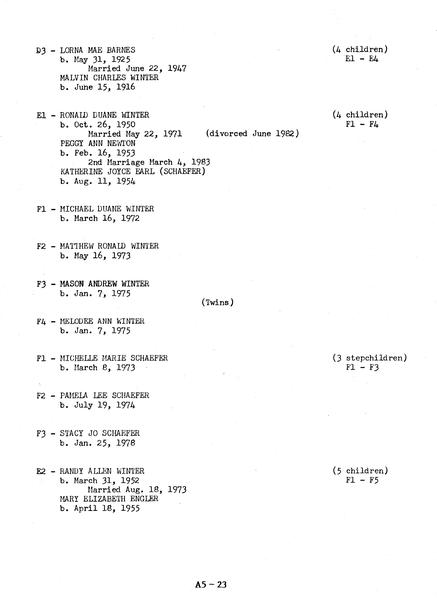 D3 - LORNA MAE BARNES (4 children)
b. May 31, 1925 E1 - E4
Married June 22, 1947
MALVIN CHARLES WINTER
b. June 15, 1916

E1 - RONALD DUANE WINTER (4 children)
b. Oct. 26, 1950 F1 - F4
Married May 22, 1971 (divorced June 1982)
PEGGY ANN NEWTON
b. Feb. 16, 1953
2nd Marriage March 4, 1983
KATHERINE JOYCE EARL (SCHAEFER)
b. Aug. 11, 1954

F1 - MICHAEL DUANE WINTER
b. March 16, 1972

F2 - MATTHEW RONALD WINTER
b. May 16, 1973

F3 - MASON ANDREW WINTER
b. Jan. 7, 1975
(Twins)

F4 - MELODEE ANN WINTER
b. Jan. 7, 1975

F1 - MICHELLE MARIE SCHAEFER (3 stepchildren)
b. March 8, 1973 F1 - F3

F2 - PAMELA LEE SCHAEFER
b. July 19, 1974

F3 - STACY JO SCHAEFER
b. Jan. 25, 1978

E2 - RANDY ALLEN WINTER (5 children)
b. March 31, 1952 F1 - F5
Married Aug. 18, 1973
MARY ELIZABETH ENGLER
b. April 18, 1955

A5 - 23